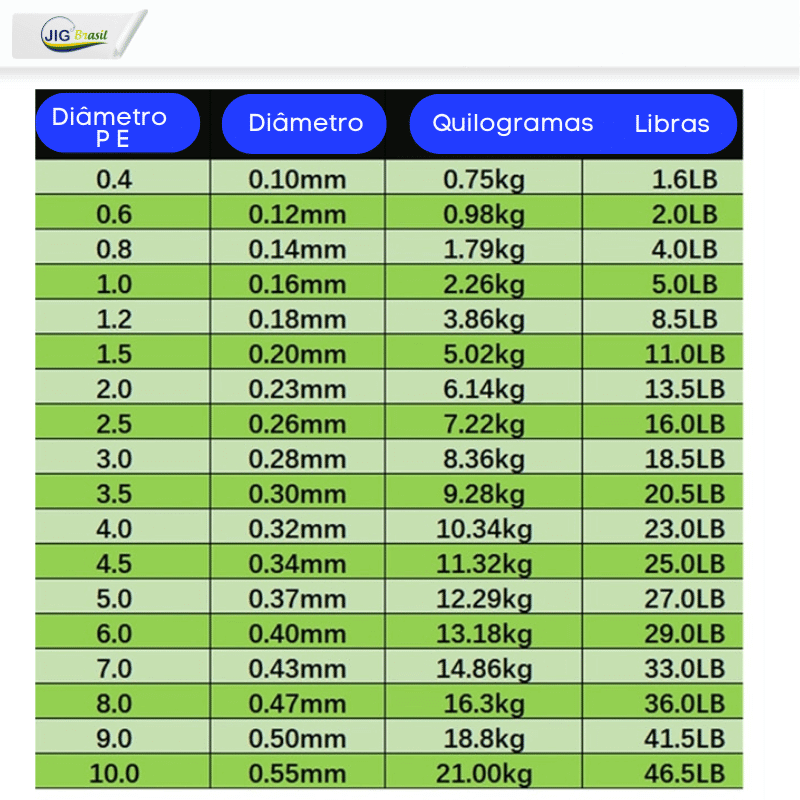 JIG Brasil

| Diâmetro P E | Diâmetro | Quilogramas | Libras |
|---|---|---|---|
| 0.4 | 0.10mm | 0.75kg | 1.6LB |
| 0.6 | 0.12mm | 0.98kg | 2.0LB |
| 0.8 | 0.14mm | 1.79kg | 4.0LB |
| 1.0 | 0.16mm | 2.26kg | 5.0LB |
| 1.2 | 0.18mm | 3.86kg | 8.5LB |
| 1.5 | 0.20mm | 5.02kg | 11.0LB |
| 2.0 | 0.23mm | 6.14kg | 13.5LB |
| 2.5 | 0.26mm | 7.22kg | 16.0LB |
| 3.0 | 0.28mm | 8.36kg | 18.5LB |
| 3.5 | 0.30mm | 9.28kg | 20.5LB |
| 4.0 | 0.32mm | 10.34kg | 23.0LB |
| 4.5 | 0.34mm | 11.32kg | 25.0LB |
| 5.0 | 0.37mm | 12.29kg | 27.0LB |
| 6.0 | 0.40mm | 13.18kg | 29.0LB |
| 7.0 | 0.43mm | 14.86kg | 33.0LB |
| 8.0 | 0.47mm | 16.3kg | 36.0LB |
| 9.0 | 0.50mm | 18.8kg | 41.5LB |
| 10.0 | 0.55mm | 21.00kg | 46.5LB |